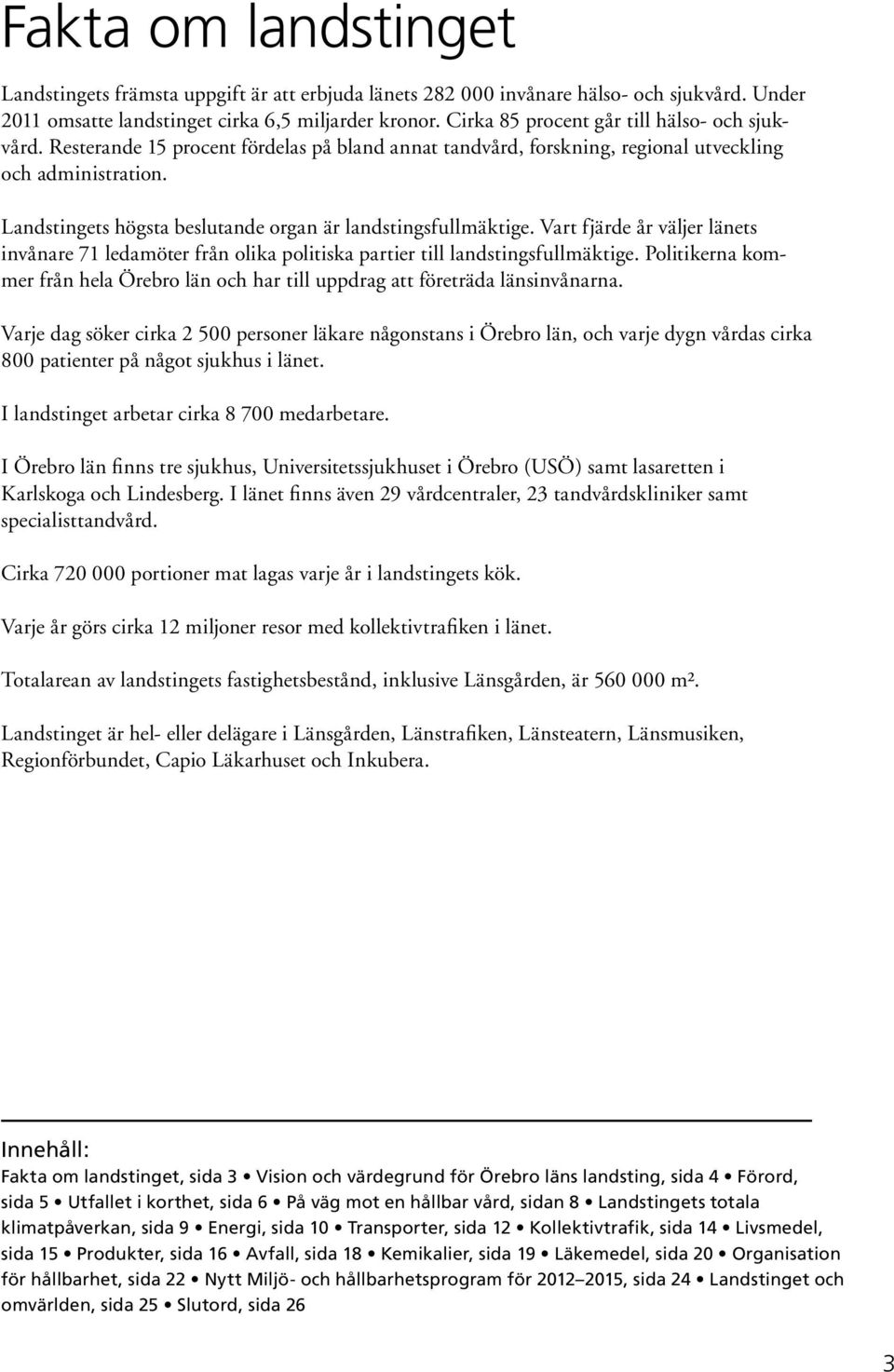 Fakta om landstinget

Landstingets främsta uppgift är att erbjuda länets 282 000 invånare hälso- och sjukvård. Under 2011 omsatte landstinget cirka 6,5 miljarder kronor. Cirka 85 procent går till hälso- och sjukvård. Resterande 15 procent fördelas på bland annat tandvård, forskning, regional utveckling och administration.

Landstingets högsta beslutande organ är landstingsfullmäktige. Vart fjärde år väljer länets invånare 71 ledamöter från olika politiska partier till landstingsfullmäktige. Politikerna kommer från hela Örebro län och har till uppdrag att företräda länsinvånarna.

Varje dag söker cirka 2 500 personer läkare någonstans i Örebro län, och varje dygn vårdas cirka 800 patienter på något sjukhus i länet.

I landstinget arbetar cirka 8 700 medarbetare.

I Örebro län finns tre sjukhus, Universitetssjukhuset i Örebro (USÖ) samt lasaretten i Karlskoga och Lindesberg. I länet finns även 29 vårdcentraler, 23 tandvårdskliniker samt specialisttandvård.

Cirka 720 000 portioner mat lagas varje år i landstingets kök.

Varje år görs cirka 12 miljoner resor med kollektivtrafiken i länet.

Totalarean av landstingets fastighetsbestånd, inklusive Länsgården, är 560 000 m².

Landstinget är hel- eller delägare i Länsgården, Länstrafiken, Länsteatern, Länsmusiken, Regionförbundet, Capio Läkarhuset och Inkubera.

Innehåll:
Fakta om landstinget, sida 3 • Vision och värdegrund för Örebro läns landsting, sida 4 • Förord, sida 5 • Utfallet i korthet, sida 6 • På väg mot en hållbar vård, sidan 8 • Landstingets totala klimatpåverkan, sida 9 • Energi, sida 10 • Transporter, sida 12 • Kollektivtrafik, sida 14 • Livsmedel, sida 15 • Produkter, sida 16 • Avfall, sida 18 • Kemikalier, sida 19 • Läkemedel, sida 20 • Organisation för hållbarhet, sida 22 • Nytt Miljö- och hållbarhetsprogram för 2012–2015, sida 24 • Landstinget och omvärlden, sida 25 • Slutord, sida 26

3